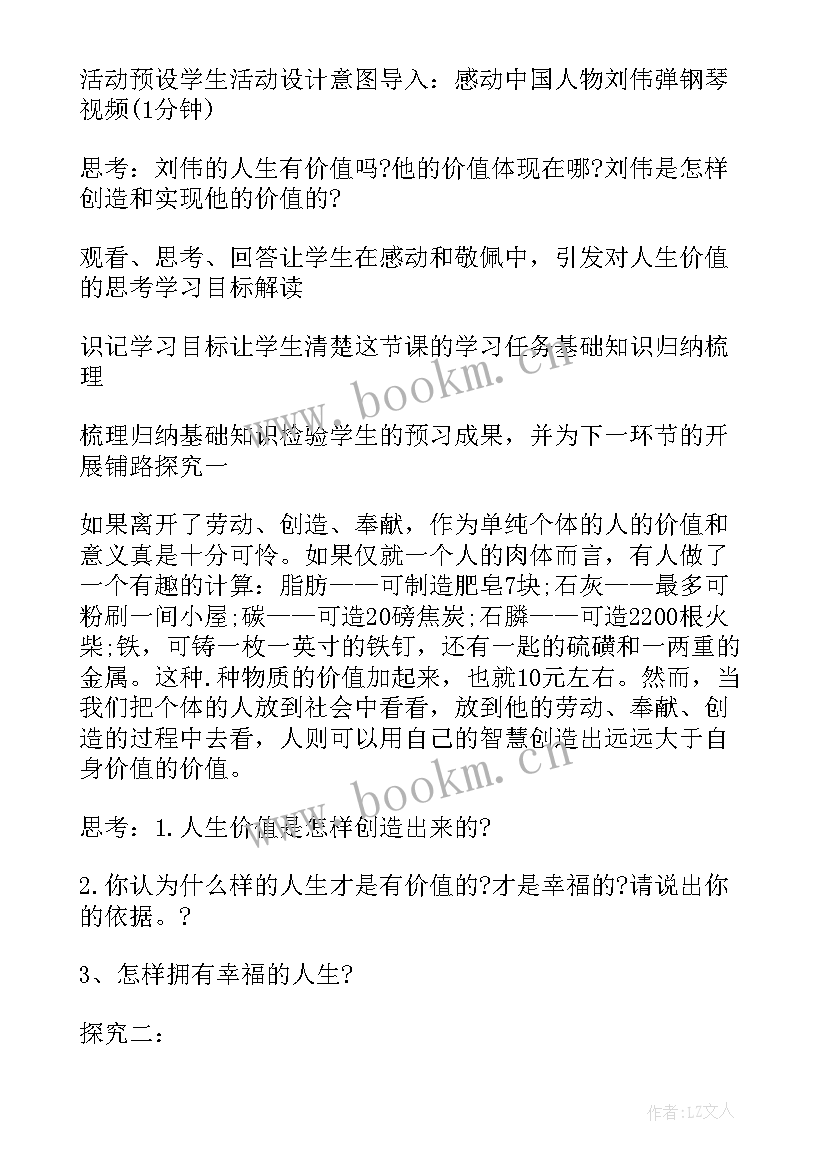 活动预设学生活动设计意图导入：感动中国人物刘伟弹钢琴视频(1分钟)

思考：刘伟的人生有价值吗?他的价值体现在哪?刘伟是怎样创造和实现他的价值的?

观看、思考、回答让学生在感动和敬佩中，引发对人生价值的思考学习目标解读

识记学习目标让学生清楚这节课的学习任务基础知识归纳梳理

梳理归纳基础知识检验学生的预习成果，并为下一环节的开展铺路探究一

如果离开了劳动、创造、奉献，作为单纯个体的人的价值和意义真是十分可怜。如果仅就一个人的肉体而言，有人做了一个有趣的计算：脂肪——可制造肥皂7块;石灰——最多可粉刷一间小屋;碳——可造20磅焦炭;石膦——可造2200根火柴;铁，可铸一枚一英寸的铁钉，还有一匙的硫磺和一两重的金属。这种.种物质的价值加起来，也就10元左右。然而，当我们把个体的人放到社会中看看，放到他的劳动、奉献、创造的过程中去看，人则可以用自己的智慧创造出远远大于自身价值的价值。

思考：1.人生价值是怎样创造出来的?

2.你认为什么样的人生才是有价值的?才是幸福的?请说出你的依据。?

3、怎样拥有幸福的人生?

探究二：

www.bookm.cn

www.bookm.cn

作者：LZ文人